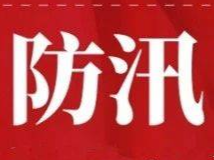 防汛